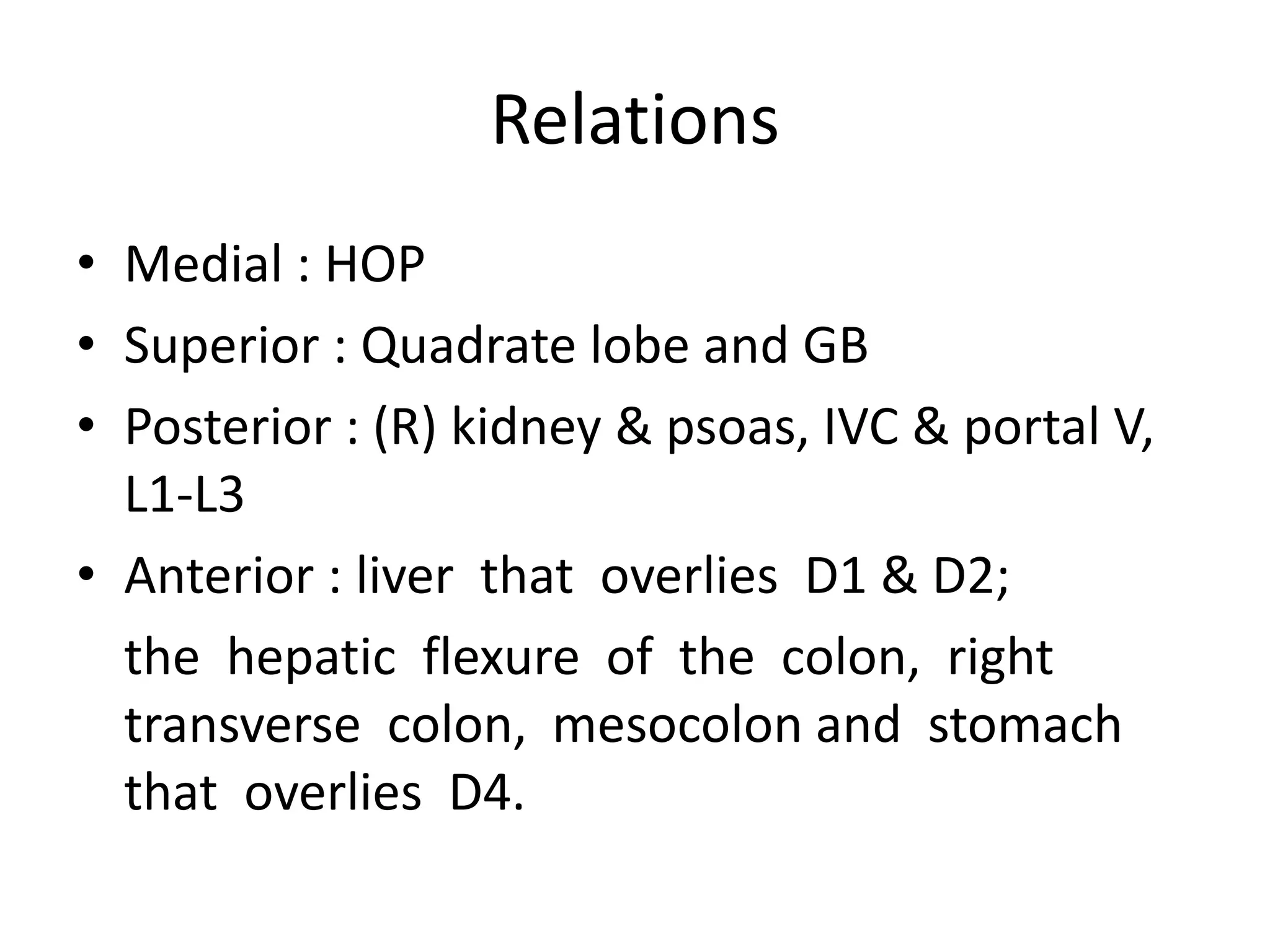 Relations

• Medial : HOP
• Superior : Quadrate lobe and GB
• Posterior : (R) kidney & psoas, IVC & portal V, L1-L3
• Anterior : liver that overlies D1 & D2;

the hepatic flexure of the colon, right transverse colon, mesocolon and stomach that overlies D4.